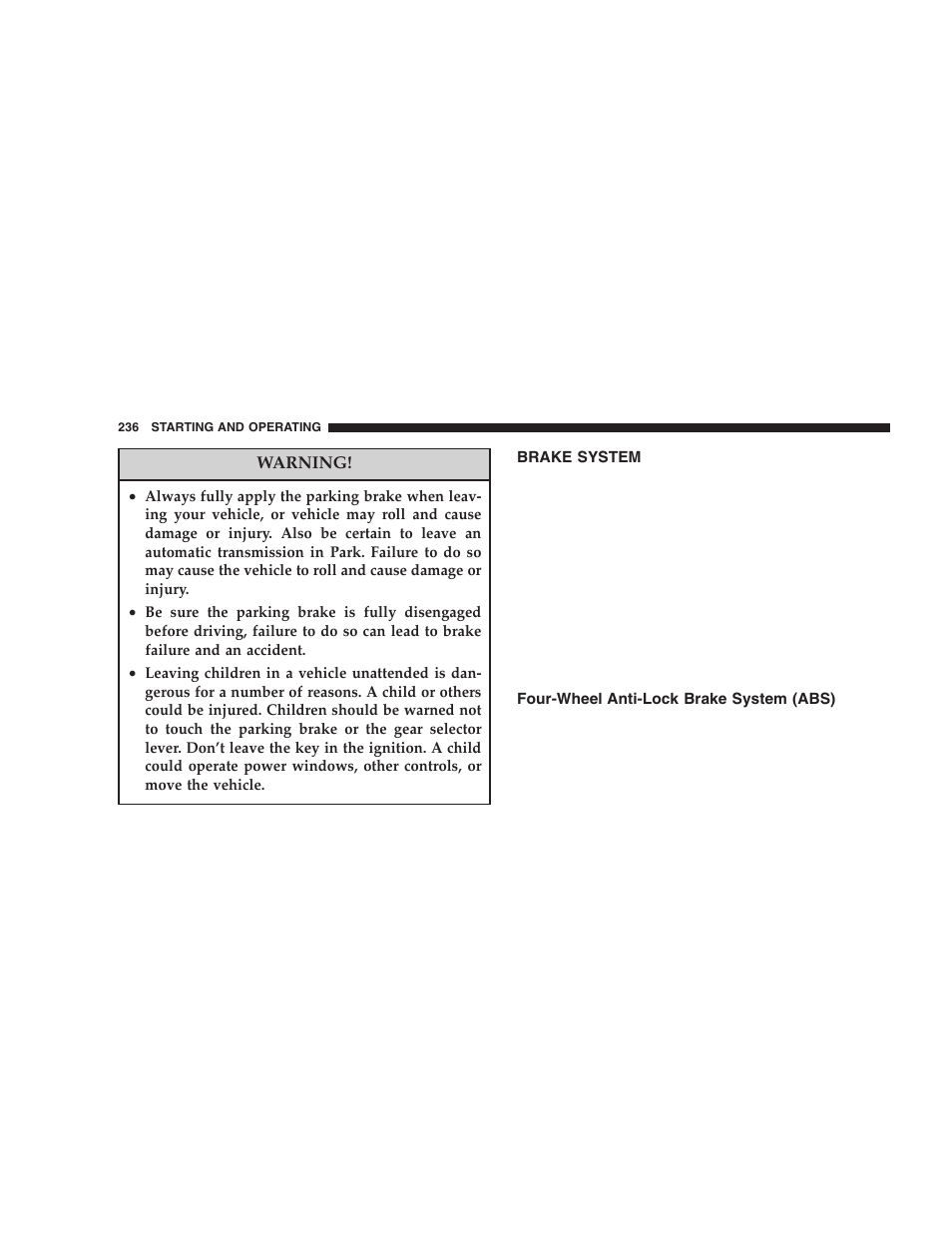 236 STARTING AND OPERATING

WARNING!

• Always fully apply the parking brake when leaving your vehicle, or vehicle may roll and cause damage or injury. Also be certain to leave an automatic transmission in Park. Failure to do so may cause the vehicle to roll and cause damage or injury.
• Be sure the parking brake is fully disengaged before driving, failure to do so can lead to brake failure and an accident.
• Leaving children in a vehicle unattended is dangerous for a number of reasons. A child or others could be injured. Children should be warned not to touch the parking brake or the gear selector lever. Don't leave the key in the ignition. A child could operate power windows, other controls, or move the vehicle.

BRAKE SYSTEM

Four-Wheel Anti-Lock Brake System (ABS)